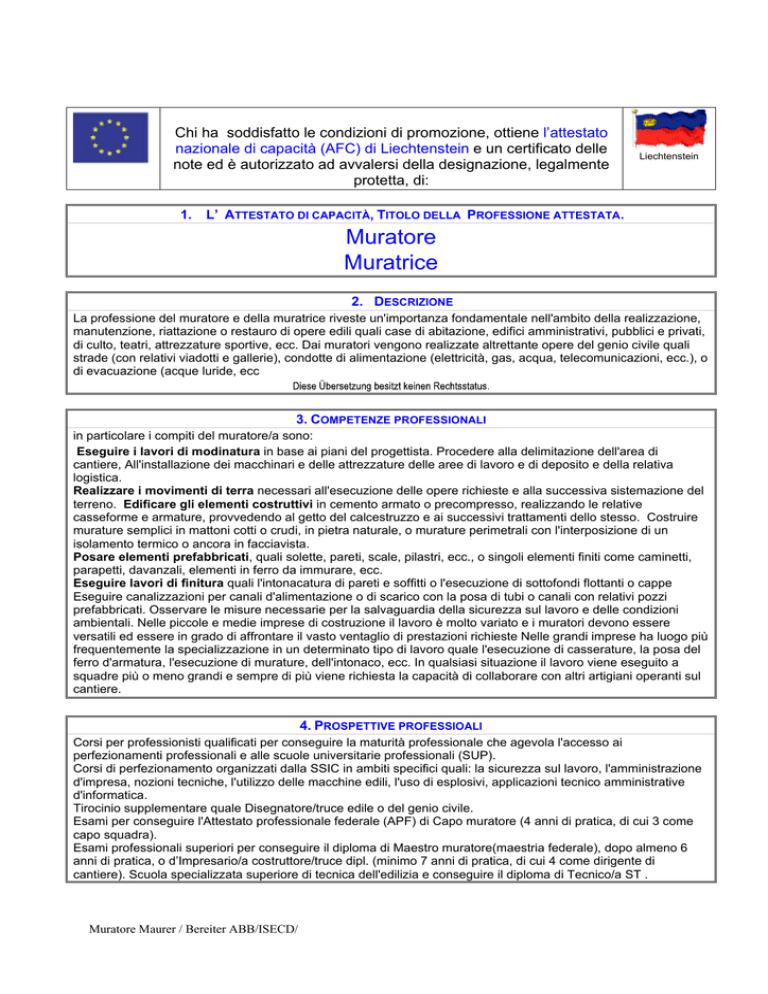 Chi ha soddisfatto le condizioni di promozione, ottiene l'attestato nazionale di capacità (AFC) di Liechtenstein e un certificato delle note ed è autorizzato ad avvalersi della designazione, legalmente protetta, di:

Liechtenstein

1. L' ATTESTATO DI CAPACITÀ, TITOLO DELLA PROFESSIONE ATTESTATA.

Muratore
Muratrice

2. DESCRIZIONE

La professione del muratore e della muratrice riveste un'importanza fondamentale nell'ambito della realizzazione, manutenzione, riattazione o restauro di opere edili quali case di abitazione, edifici amministrativi, pubblici e privati, di culto, teatri, attrezzature sportive, ecc. Dai muratori vengono realizzate altrettante opere del genio civile quali strade (con relativi viadotti e gallerie), condotte di alimentazione (elettricità, gas, acqua, telecomunicazioni, ecc.), o di evacuazione (acque luride, ecc

Diese Übersetzung besitzt keinen Rechtsstatus.

3. COMPETENZE PROFESSIONALI

in particolare i compiti del muratore/a sono:
Eseguire i lavori di modinatura in base ai piani del progettista. Procedere alla delimitazione dell'area di cantiere, All'installazione dei macchinari e delle attrezzature delle aree di lavoro e di deposito e della relativa logistica.
Realizzare i movimenti di terra necessari all'esecuzione delle opere richieste e alla successiva sistemazione del terreno. Edificare gli elementi costruttivi in cemento armato o precompresso, realizzando le relative casseforme e armature, provvedendo al getto del calcestruzzo e ai successivi trattamenti dello stesso. Costruire murature semplici in mattoni cotti o crudi, in pietra naturale, o murature perimetrali con l'interposizione di un isolamento termico o ancora in facciavista.
Posare elementi prefabbricati, quali solette, pareti, scale, pilastri, ecc., o singoli elementi finiti come caminetti, parapetti, davanzali, elementi in ferro da immurare, ecc.
Eseguire lavori di finitura quali l'intonacatura di pareti e soffitti o l'esecuzione di sottofondi flottanti o cappe Eseguire canalizzazioni per canali d'alimentazione o di scarico con la posa di tubi o canali con relativi pozzi prefabbricati. Osservare le misure necessarie per la salvaguardia della sicurezza sul lavoro e delle condizioni ambientali. Nelle piccole e medie imprese di costruzione il lavoro è molto variato e i muratori devono essere versatili ed essere in grado di affrontare il vasto ventaglio di prestazioni richieste Nelle grandi imprese ha luogo più frequentemente la specializzazione in un determinato tipo di lavoro quale l'esecuzione di casserature, la posa del ferro d'armatura, l'esecuzione di murature, dell'intonaco, ecc. In qualsiasi situazione il lavoro viene eseguito a squadre più o meno grandi e sempre di più viene richiesta la capacità di collaborare con altri artigiani operanti sul cantiere.

4. PROSPETTIVE PROFESSIOALI

Corsi per professionisti qualificati per conseguire la maturità professionale che agevola l'accesso ai perfezionamenti professionali e alle scuole universitarie professionali (SUP).
Corsi di perfezionamento organizzati dalla SSIC in ambiti specifici quali: la sicurezza sul lavoro, l'amministrazione d'impresa, nozioni tecniche, l'utilizzo delle macchine edili, l'uso di esplosivi, applicazioni tecnico amministrative d'informatica.
Tirocinio supplementare quale Disegnatore/truce edile o del genio civile.
Esami per conseguire l'Attestato professionale federale (APF) di Capo muratore (4 anni di pratica, di cui 3 come capo squadra).
Esami professionali superiori per conseguire il diploma di Maestro muratore(maestria federale), dopo almeno 6 anni di pratica, o d'Impresario/a costruttore/truce dipl. (minimo 7 anni di pratica, di cui 4 come dirigente di cantiere). Scuola specializzata superiore di tecnica dell'edilizia e conseguire il diploma di Tecnico/a ST .

Muratore Maurer / Bereiter ABB/ISECD/